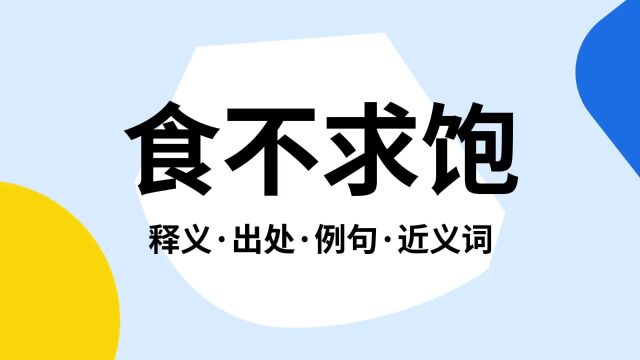 食不求饱

释义·出处·例句·近义词